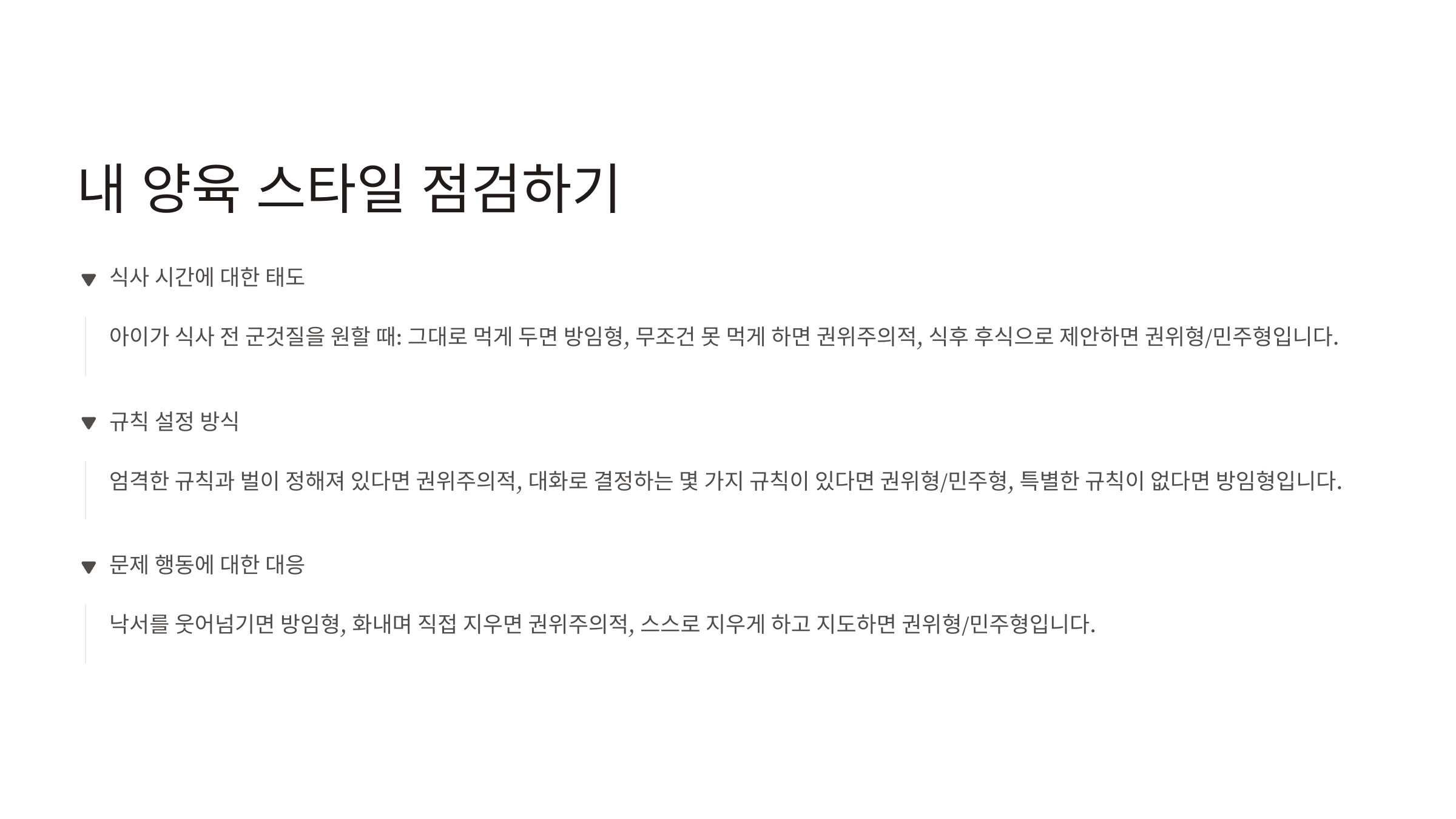 내 양육 스타일 점검하기

▼ 식사 시간에 대한 태도

아이가 식사 전 군것질을 원할 때: 그대로 먹게 두면 방임형, 무조건 못 먹게 하면 권위주의적, 식후 후식으로 제안하면 권위형/민주형입니다.

▼ 규칙 설정 방식

엄격한 규칙과 벌이 정해져 있다면 권위주의적, 대화로 결정하는 몇 가지 규칙이 있다면 권위형/민주형, 특별한 규칙이 없다면 방임형입니다.

▼ 문제 행동에 대한 대응

낙서를 웃어넘기면 방임형, 화내며 직접 지우면 권위주의적, 스스로 지우게 하고 지도하면 권위형/민주형입니다.